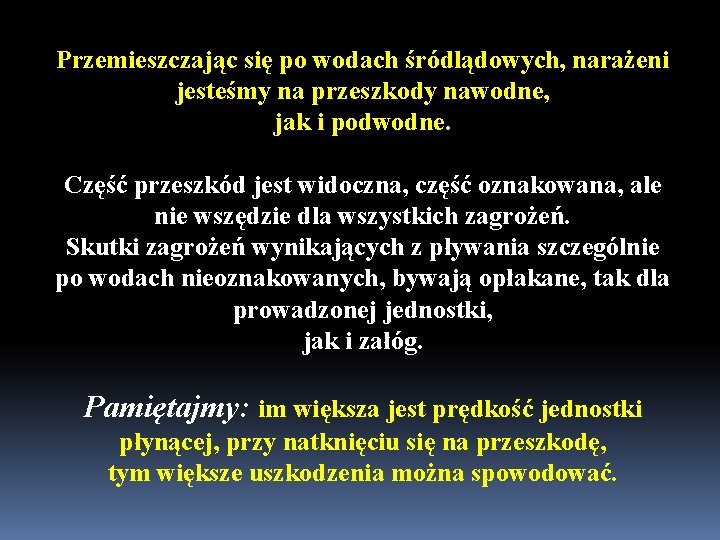 Przemieszczając się po wodach śródlądowych, narażeni jesteśmy na przeszkody nawodne, jak i podwodne.

Część przeszkód jest widoczna, część oznakowana, ale nie wszędzie dla wszystkich zagrożeń. Skutki zagrożeń wynikających z pływania szczególnie po wodach nieoznakowanych, bywają opłakane, tak dla prowadzonej jednostki, jak i załóg.

Pamiętajmy: im większa jest prędkość jednostki płynącej, przy natknięciu się na przeszkodę, tym większe uszkodzenia można spowodować.